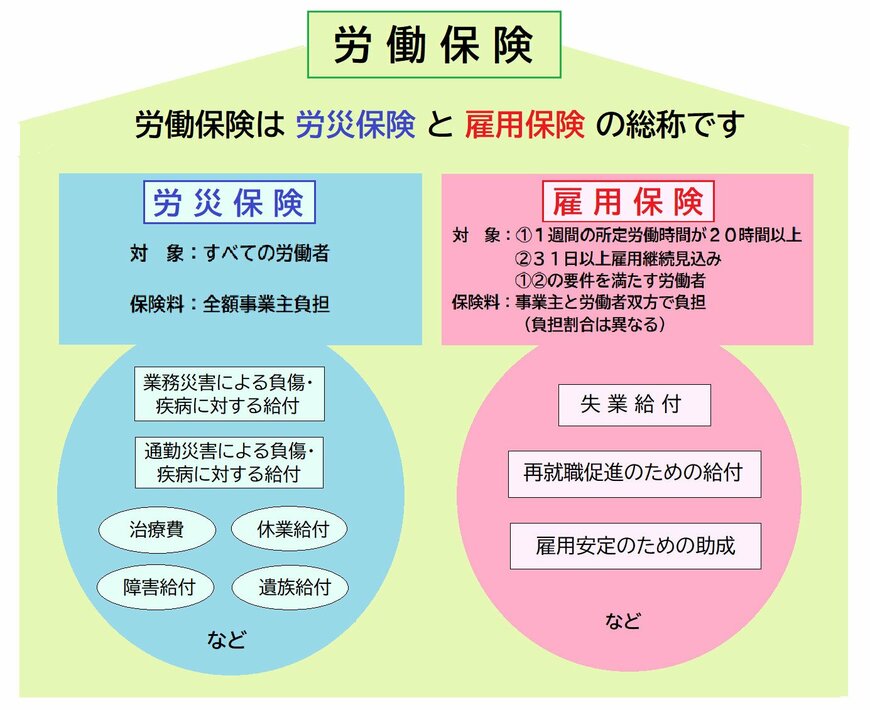 労働保険

労働保険は 労災保険 と 雇用保険 の総称です

労災保険

対　象：すべての労働者

保険料：全額事業主負担

業務災害による負傷・疾病に対する給付

通勤災害による負傷・疾病に対する給付

治療費

休業給付

障害給付

遺族給付

など

雇用保険

対　象：①１週間の所定労働時間が２０時間以上
②３１日以上雇用継続見込み
①②の要件を満たす労働者
保険料：事業主と労働者双方で負担
（負担割合は異なる）

失業給付

再就職促進のための給付

雇用安定のための助成

など